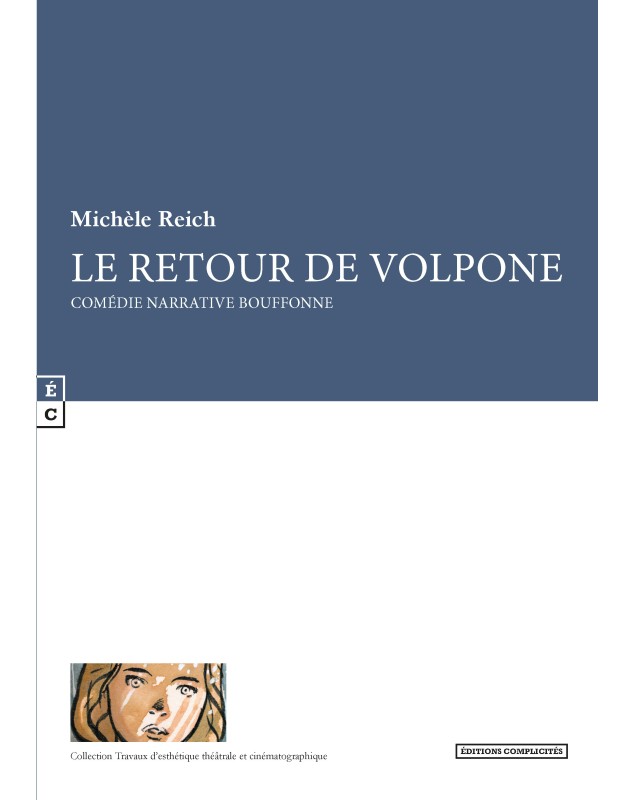 Michèle Reich

LE RETOUR DE VOLPONE

COMÉDIE NARRATIVE BOUFFONNE

É
C

Collection Travaux d'esthétique théâtrale et cinématographique

ÉDITIONS COMPLICITÉS